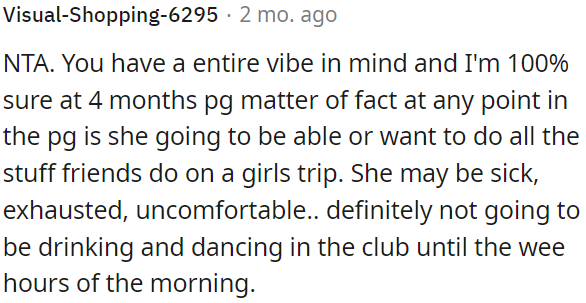 Visual-Shopping-6295 · 2 mo. ago

NTA. You have a entire vibe in mind and I'm 100% sure at 4 months pg matter of fact at any point in the pg is she going to be able or want to do all the stuff friends do on a girls trip. She may be sick, exhausted, uncomfortable.. definitely not going to be drinking and dancing in the club until the wee hours of the morning.